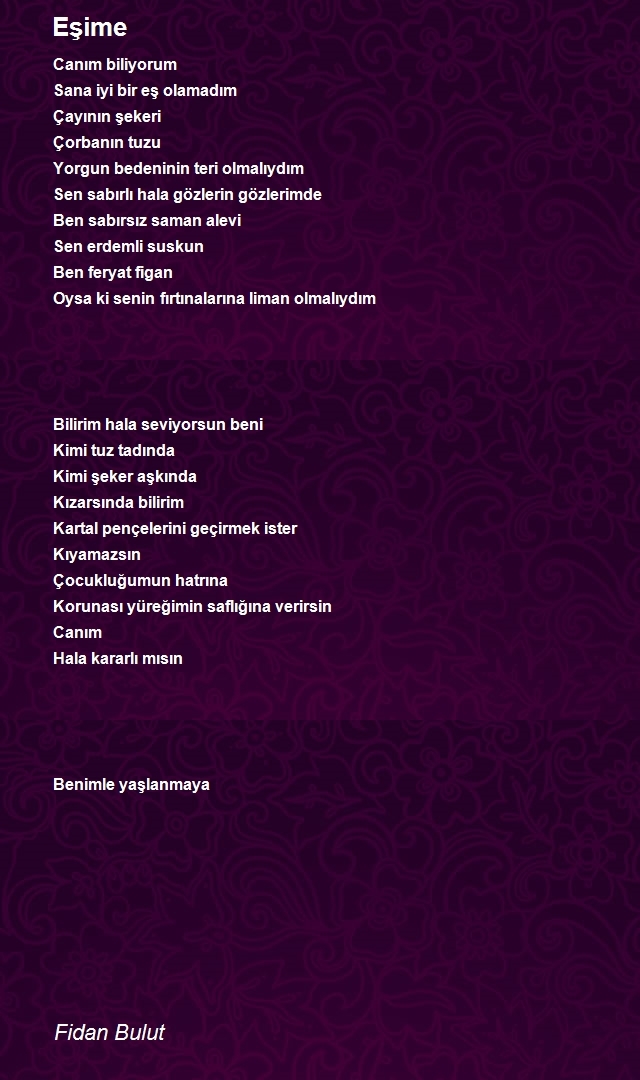 Eşime

Canım biliyorum
Sana iyi bir eş olamadım
Çayının şekeri
Çorbanın tuzu
Yorgun bedeninin teri olmalıydım
Sen sabırlı hala gözlerin gözlerimde
Ben sabırsız saman alevi
Sen erdemli suskun
Ben feryat figan
Oysa ki senin fırtınalarına liman olmalıydım

Bilirim hala seviyorsun beni
Kimi tuz tadında
Kimi şeker aşkında
Kızarsında bilirim
Kartal pençelerini geçirmek ister
Kıyamazsın
Çocukluğumun hatrına
Korunası yüreğimin saflığına verirsin
Canım
Hala kararlı mısın

Benimle yaşlanmaya

Fidan Bulut